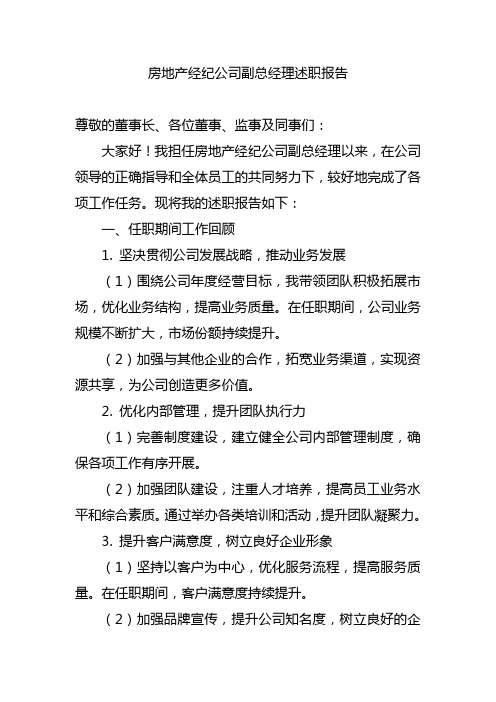 房地产经纪公司副总经理述职报告

尊敬的董事长、各位董事、监事及同事们：

大家好！我担任房地产经纪公司副总经理以来，在公司领导的正确指导和全体员工的共同努力下，较好地完成了各项工作任务。现将我的述职报告如下：

一、任职期间工作回顾

1. 坚决贯彻公司发展战略，推动业务发展

（1）围绕公司年度经营目标，我带领团队积极拓展市场，优化业务结构，提高业务质量。在任职期间，公司业务规模不断扩大，市场份额持续提升。

（2）加强与其他企业的合作，拓宽业务渠道，实现资源共享，为公司创造更多价值。

2. 优化内部管理，提升团队执行力

（1）完善制度建设，建立健全公司内部管理制度，确保各项工作有序开展。

（2）加强团队建设，注重人才培养，提高员工业务水平和综合素质。通过举办各类培训和活动，提升团队凝聚力。

3. 提升客户满意度，树立良好企业形象

（1）坚持以客户为中心，优化服务流程，提高服务质量。在任职期间，客户满意度持续提升。

（2）加强品牌宣传，提升公司知名度，树立良好的企